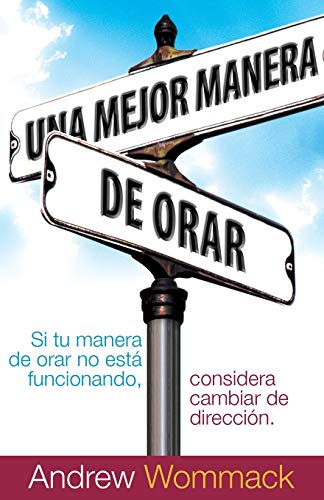 UNA MEJOR MANERA

DE ORAR

Si tu manera de orar no está funcionando,

considera cambiar de dirección.

Andrew Wommack